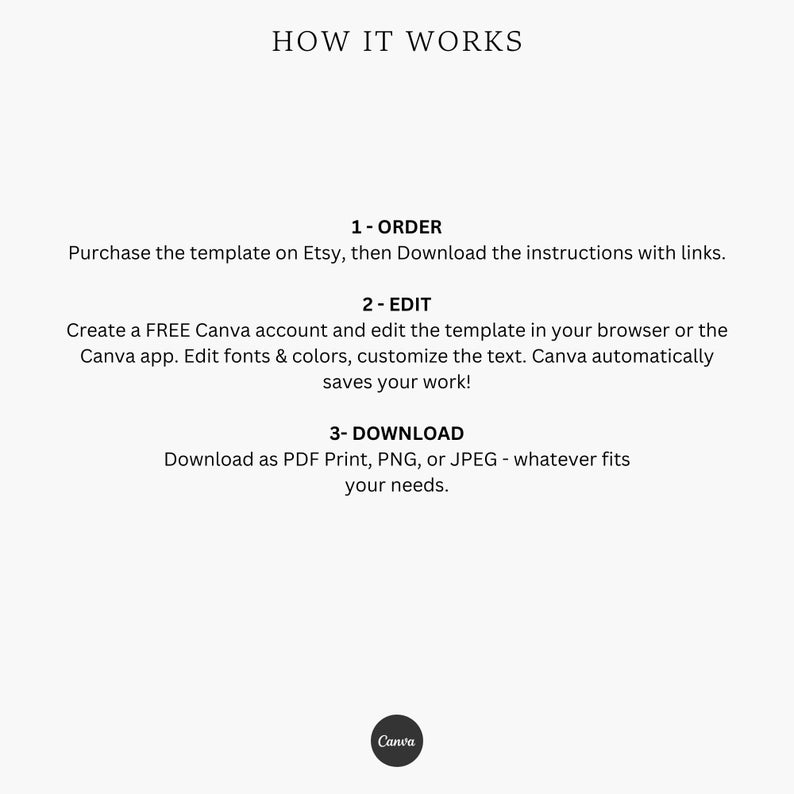 HOW IT WORKS

1 - ORDER
Purchase the template on Etsy, then Download the instructions with links.

2 - EDIT
Create a FREE Canva account and edit the template in your browser or the Canva app. Edit fonts & colors, customize the text. Canva automatically saves your work!

3- DOWNLOAD
Download as PDF Print, PNG, or JPEG - whatever fits your needs.

Canva